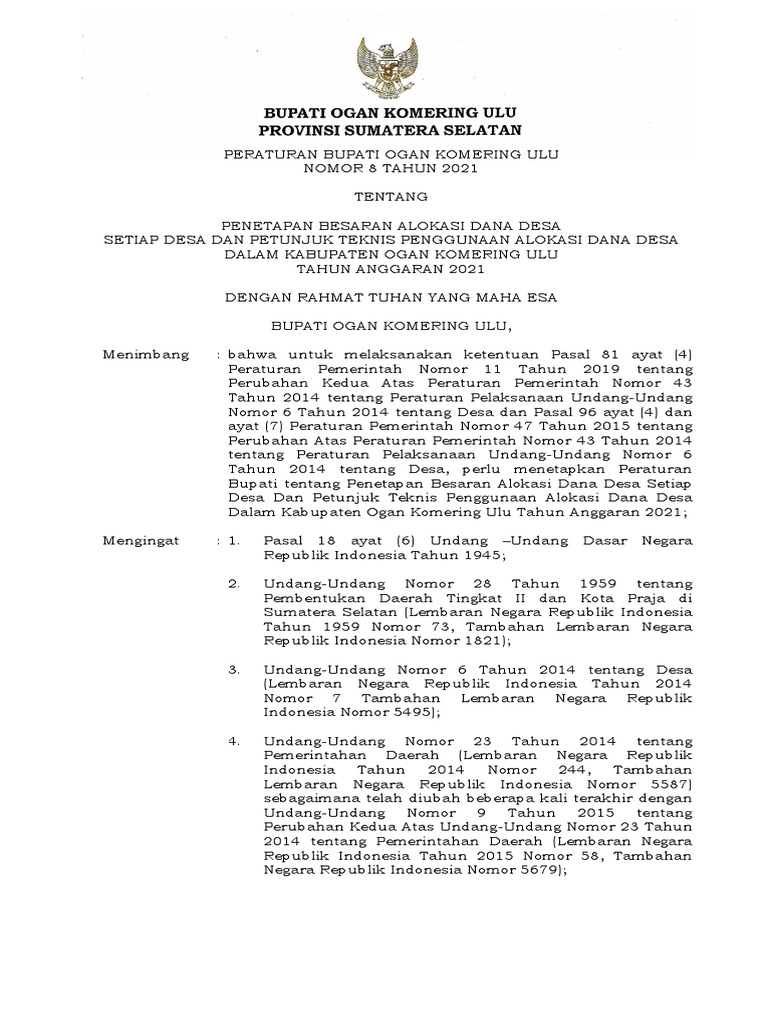 BUPATI OGAN KOMERING ULU
PROVINSI SUMATERA SELATAN

PERATURAN BUPATI OGAN KOMERING ULU
NOMOR 8 TAHUN 2021

TENTANG

PENETAPAN BESARAN ALOKASI DANA DESA
SETIAP DESA DAN PETUNJUK TEKNIS PENGGUNAAN ALOKASI DANA DESA
DALAM KABUPATEN OGAN KOMERING ULU
TAHUN ANGGARAN 2021

DENGAN RAHMAT TUHAN YANG MAHA ESA

BUPATI OGAN KOMERING ULU,

Menimbang : bahwa untuk melaksanakan ketentuan Pasal 81 ayat (4) Peraturan Pemerintah Nomor 11 Tahun 2019 tentang Perubahan Kedua Atas Peraturan Pemerintah Nomor 43 Tahun 2014 tentang Peraturan Pelaksanaan Undang-Undang Nomor 6 Tahun 2014 tentang Desa dan Pasal 96 ayat (4) dan ayat (7) Peraturan Pemerintah Nomor 47 Tahun 2015 tentang Perubahan Atas Peraturan Pemerintah Nomor 43 Tahun 2014 tentang Peraturan Pelaksanaan Undang-Undang Nomor 6 Tahun 2014 tentang Desa, perlu menetapkan Peraturan Bupati tentang Penetapan Besaran Alokasi Dana Desa Setiap Desa Dan Petunjuk Teknis Penggunaan Alokasi Dana Desa Dalam Kabupaten Ogan Komering Ulu Tahun Anggaran 2021;

Mengingat : 1. Pasal 18 ayat (6) Undang –Undang Dasar Negara Republik Indonesia Tahun 1945;

2. Undang-Undang Nomor 28 Tahun 1959 tentang Pembentukan Daerah Tingkat II dan Kota Praja di Sumatera Selatan (Lembaran Negara Republik Indonesia Tahun 1959 Nomor 73, Tambahan Lembaran Negara Republik Indonesia Nomor 1821);

3. Undang-Undang Nomor 6 Tahun 2014 tentang Desa (Lembaran Negara Republik Indonesia Tahun 2014 Nomor 7 Tambahan Lembaran Negara Republik Indonesia Nomor 5495);

4. Undang-Undang Nomor 23 Tahun 2014 tentang Pemerintahan Daerah (Lembaran Negara Republik Indonesia Tahun 2014 Nomor 244, Tambahan Lembaran Negara Republik Indonesia Nomor 5587) sebagaimana telah diubah beberapa kali terakhir dengan Undang-Undang Nomor 9 Tahun 2015 tentang Perubahan Kedua Atas Undang-Undang Nomor 23 Tahun 2014 tentang Pemerintahan Daerah (Lembaran Negara Republik Indonesia Tahun 2015 Nomor 58, Tambahan Negara Republik Indonesia Nomor 5679);